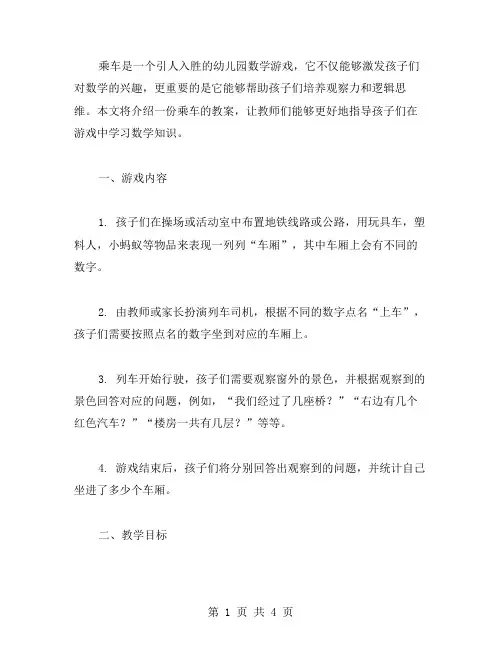 乘车是一个引人入胜的幼儿园数学游戏，它不仅能够激发孩子们对数学的兴趣，更重要的是它能够帮助孩子们培养观察力和逻辑思维。本文将介绍一份乘车的教案，让教师们能够更好地指导孩子们在游戏中学习数学知识。

一、游戏内容

1. 孩子们在操场或活动室中布置地铁线路或公路，用玩具车，塑料人，小蚂蚁等物品来表现一列列“车厢”，其中车厢上会有不同的数字。

2. 由教师或家长扮演列车司机，根据不同的数字点名“上车”，孩子们需要按照点名的数字坐到对应的车厢上。

3. 列车开始行驶，孩子们需要观察窗外的景色，并根据观察到的景色回答对应的问题，例如，“我们经过了几座桥？”“右边有几个红色汽车？”“楼房一共有几层？”等等。

4. 游戏结束后，孩子们将分别回答出观察到的问题，并统计自己坐进了多少个车厢。

二、教学目标

第 1 页 共 4 页